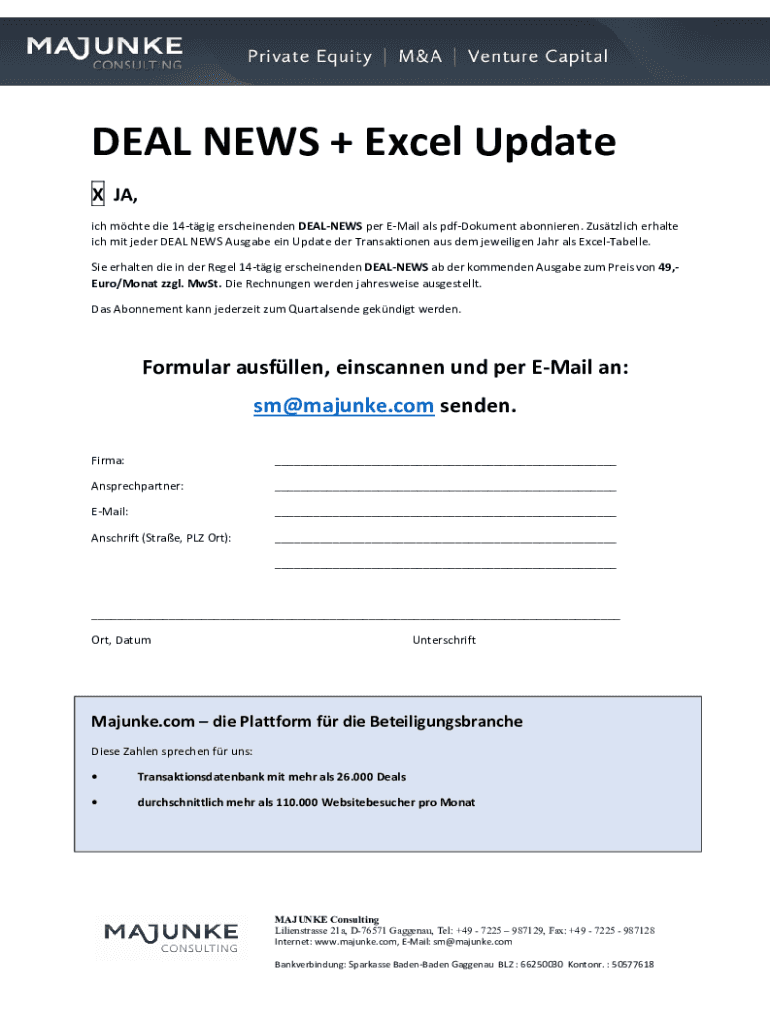 MAJUNKE
CONSULTING

Private Equity | M&A | Venture Capital

DEAL NEWS + Excel Update

X JA,

ich möchte die 14-tägig erscheinenden DEAL-NEWS per E-Mail als pdf-Dokument abonnieren. Zusätzlich erhalte ich mit jeder DEAL NEWS Ausgabe ein Update der Transaktionen aus dem jeweiligen Jahr als Excel-Tabelle.

Sie erhalten die in der Regel 14-tägig erscheinenden DEAL-NEWS ab der kommenden Ausgabe zum Preis von 49,- Euro/Monat zzgl. MwSt. Die Rechnungen werden jahresweise ausgestellt.

Das Abonnement kann jederzeit zum Quartalsende gekündigt werden.

Formular ausfüllen, einscannen und per E-Mail an:
sm@majunke.com senden.

Firma: ____
Ansprechpartner: ____
E-Mail: ____
Anschrift (Straße, PLZ Ort): ____
____

____
Ort, Datum Unterschrift

Majunke.com – die Plattform für die Beteiligungsbranche

Diese Zahlen sprechen für uns:

• Transaktionsdatenbank mit mehr als 26.000 Deals
• durchschnittlich mehr als 110.000 Websitebesucher pro Monat

MAJUNKE
CONSULTING

MAJUNKE Consulting
Lilienstrasse 21a, D-76571 Gaggenau, Tel: +49 - 7225 – 987129, Fax: +49 - 7225 - 987128
Internet: www.majunke.com, E-Mail: sm@majunke.com

Bankverbindung: Sparkasse Baden-Baden Gaggenau BLZ : 66250030 Kontonr. : 50577618